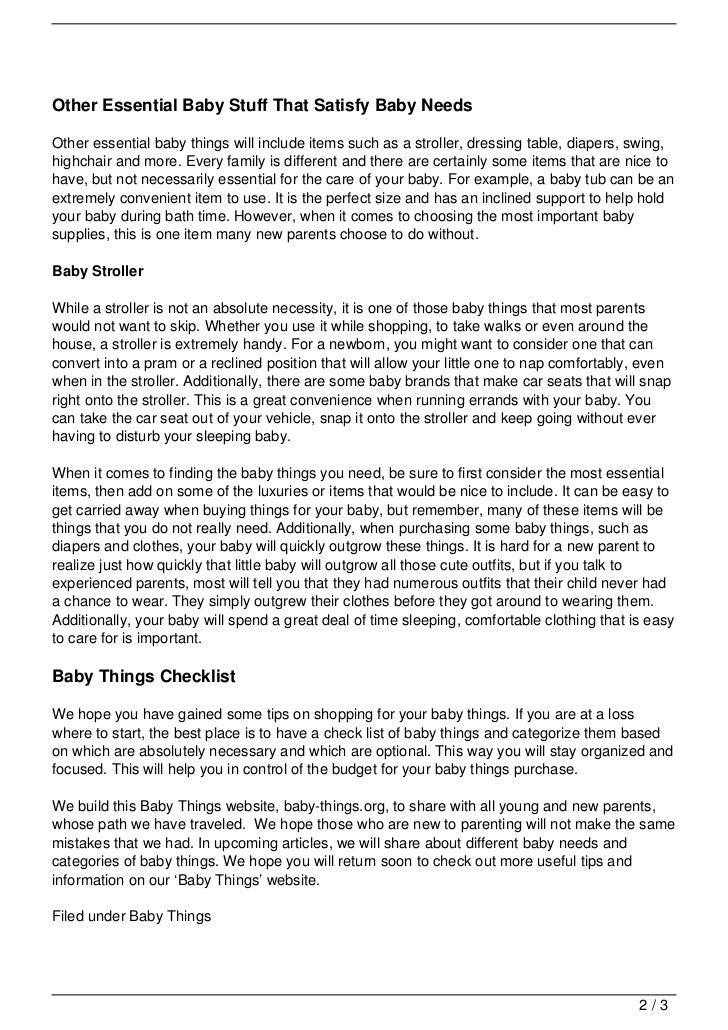 Other Essential Baby Stuff That Satisfy Baby Needs

Other essential baby things will include items such as a stroller, dressing table, diapers, swing, highchair and more. Every family is different and there are certainly some items that are nice to have, but not necessarily essential for the care of your baby. For example, a baby tub can be an extremely convenient item to use. It is the perfect size and has an inclined support to help hold your baby during bath time. However, when it comes to choosing the most important baby supplies, this is one item many new parents choose to do without.

Baby Stroller

While a stroller is not an absolute necessity, it is one of those baby things that most parents would not want to skip. Whether you use it while shopping, to take walks or even around the house, a stroller is extremely handy. For a newborn, you might want to consider one that can convert into a pram or a reclined position that will allow your little one to nap comfortably, even when in the stroller. Additionally, there are some baby brands that make car seats that will snap right onto the stroller. This is a great convenience when running errands with your baby. You can take the car seat out of your vehicle, snap it onto the stroller and keep going without ever having to disturb your sleeping baby.

When it comes to finding the baby things you need, be sure to first consider the most essential items, then add on some of the luxuries or items that would be nice to include. It can be easy to get carried away when buying things for your baby, but remember, many of these items will be things that you do not really need. Additionally, when purchasing some baby things, such as diapers and clothes, your baby will quickly outgrow these things. It is hard for a new parent to realize just how quickly that little baby will outgrow all those cute outfits, but if you talk to experienced parents, most will tell you that they had numerous outfits that their child never had a chance to wear. They simply outgrew their clothes before they got around to wearing them. Additionally, your baby will spend a great deal of time sleeping, comfortable clothing that is easy to care for is important.

Baby Things Checklist

We hope you have gained some tips on shopping for your baby things. If you are at a loss where to start, the best place is to have a check list of baby things and categorize them based on which are absolutely necessary and which are optional. This way you will stay organized and focused. This will help you in control of the budget for your baby things purchase.

We build this Baby Things website, baby-things.org, to share with all young and new parents, whose path we have traveled. We hope those who are new to parenting will not make the same mistakes that we had. In upcoming articles, we will share about different baby needs and categories of baby things. We hope you will return soon to check out more useful tips and information on our ‘Baby Things’ website.

Filed under Baby Things

2 / 3